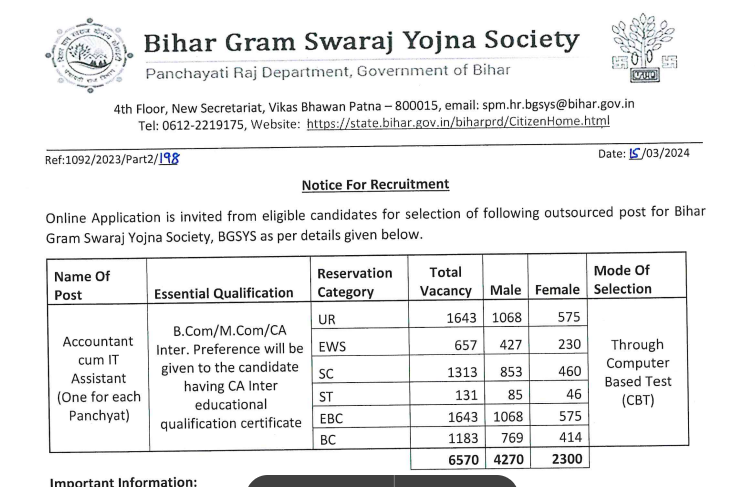 Bihar Gram Swaraj Yojna Society

Panchayati Raj Department, Government of Bihar

4th Floor, New Secretariat, Vikas Bhawan Patna – 800015, email: spm.hr.bgsys@bihar.gov.in
Tel: 0612-2219175, Website: https://state.bihar.gov.in/biharprd/CitizenHome.html

Ref:1092/2023/Part2/198

Date: 15/03/2024

Notice For Recruitment

Online Application is invited from eligible candidates for selection of following outsourced post for Bihar Gram Swaraj Yojna Society, BGSYS as per details given below.

| Name Of Post | Essential Qualification | Reservation Category | Total Vacancy | Male | Female | Mode Of Selection |
|---|---|---|---|---|---|---|
| Accountant cum IT Assistant (One for each Panchyat) | B.Com/M.Com/CA Inter. Preference will be given to the candidate having CA Inter educational qualification certificate | UR | 1643 | 1068 | 575 | Through Computer Based Test (CBT) |
| | | EWS | 657 | 427 | 230 | |
| | | SC | 1313 | 853 | 460 | |
| | | ST | 131 | 85 | 46 | |
| | | EBC | 1643 | 1068 | 575 | |
| | | BC | 1183 | 769 | 414 | |
| | | | 6570 | 4270 | 2300 | |

Important Information: